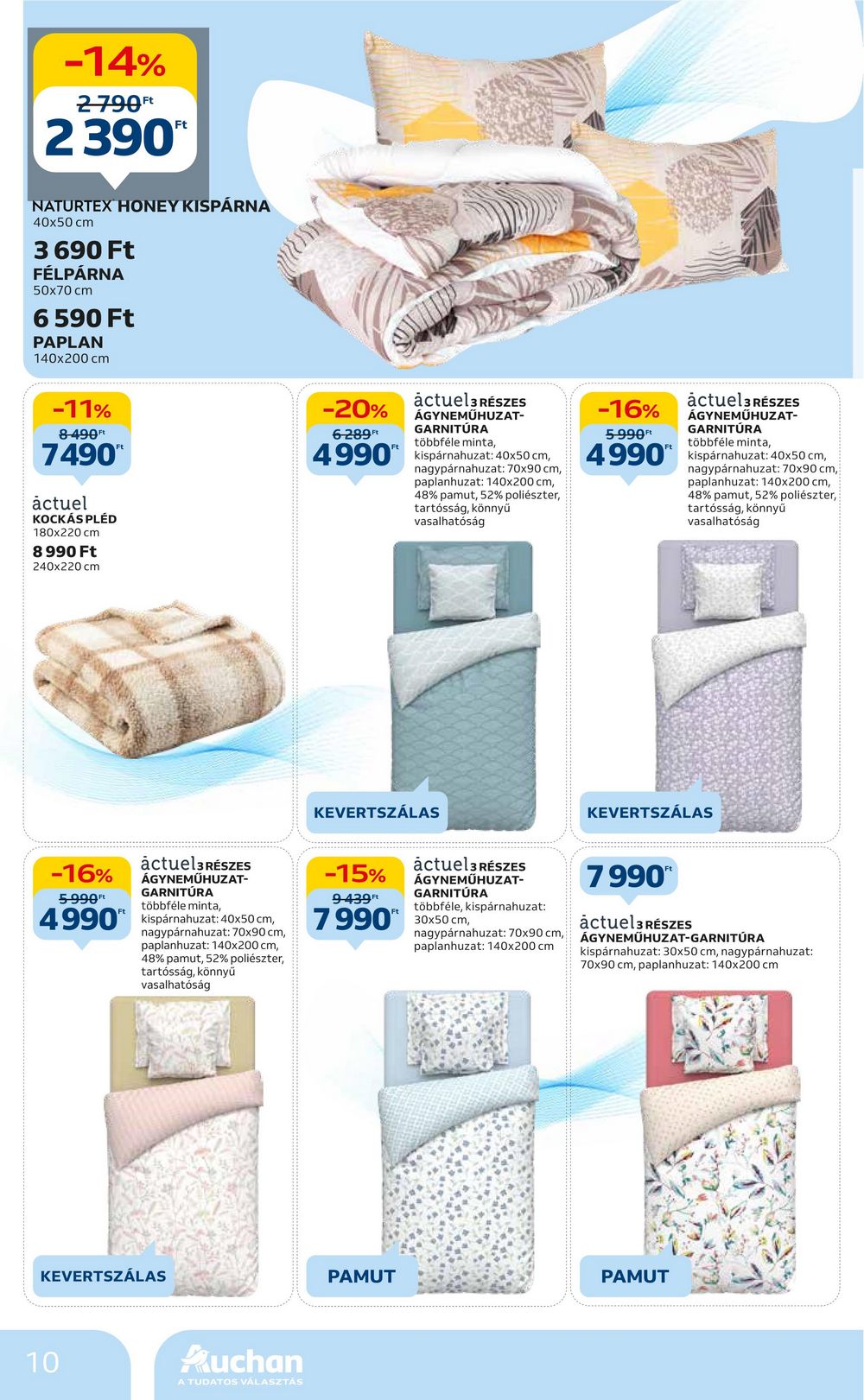 -14%
2 790 Ft
2 390 Ft

NATURTEX HONEY KISPÁRNA
40x50 cm

3 690 Ft
FÉLPÁRNA
50x70 cm

6 590 Ft
PAPLAN
140x200 cm

-11%
8 490 Ft
7490 Ft

actuel
KOCKÁS PLÉD
180x220 cm

8 990 Ft
240x220 cm

-20%
6 289 Ft
4 990 Ft

actuel 3 RÉSZES ÁGYNEMŰHUZAT-GARNITÚRA
többféle minta, kispárnahuzat: 40x50 cm, nagypárnahuzat: 70x90 cm, paplanhuzat: 140x200 cm, 48% pamut, 52% poliészter, tartósság, könnyű vasalhatóság

KEVERTSZÁLAS

-16%
5 990 Ft
4 990 Ft

actuel 3 RÉSZES ÁGYNEMŰHUZAT-GARNITÚRA
többféle minta, kispárnahuzat: 40x50 cm, nagypárnahuzat: 70x90 cm, paplanhuzat: 140x200 cm, 48% pamut, 52% poliészter, tartósság, könnyű vasalhatóság

KEVERTSZÁLAS

-16%
5 990 Ft
4 990 Ft

actuel 3 RÉSZES ÁGYNEMŰHUZAT-GARNITÚRA
többféle minta, kispárnahuzat: 40x50 cm, nagypárnahuzat: 70x90 cm, paplanhuzat: 140x200 cm, 48% pamut, 52% poliészter, tartósság, könnyű vasalhatóság

KEVERTSZÁLAS

-15%
9 439 Ft
7 990 Ft

actuel 3 RÉSZES ÁGYNEMŰHUZAT-GARNITÚRA
többféle, kispárnahuzat: 30x50 cm, nagypárnahuzat: 70x90 cm, paplanhuzat: 140x200 cm

PAMUT

7 990 Ft

actuel 3 RÉSZES ÁGYNEMŰHUZAT-GARNITÚRA
kispárnahuzat: 30x50 cm, nagypárnahuzat: 70x90 cm, paplanhuzat: 140x200 cm

PAMUT

10
Auchan
A TUDATOS VÁLASZTÁS